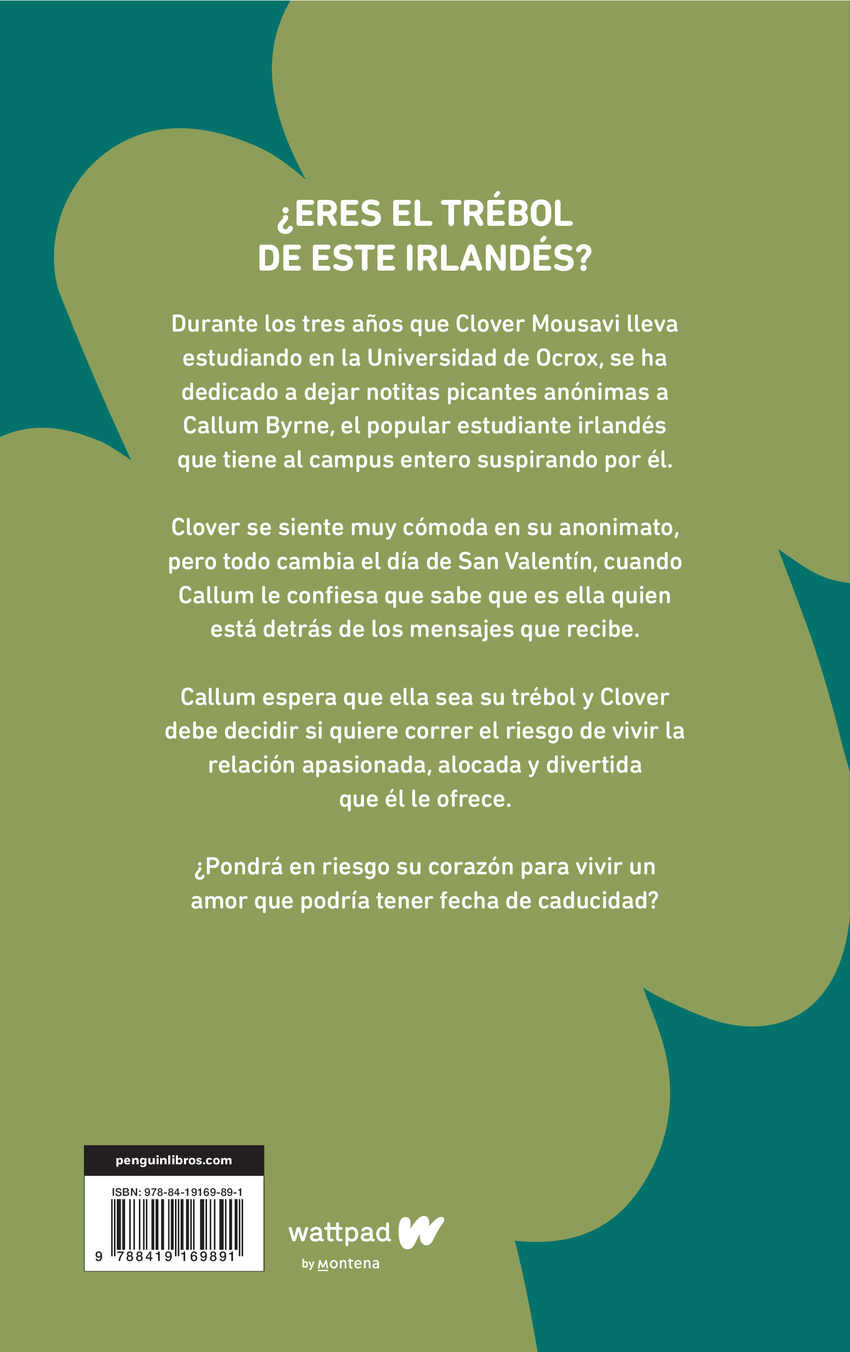 ¿ERES EL TRÉBOL DE ESTE IRLANDÉS?

Durante los tres años que Clover Mousavi lleva estudiando en la Universidad de Ocrox, se ha dedicado a dejar notitas picantes anónimas a Callum Byrne, el popular estudiante irlandés que tiene al campus entero suspirando por él.

Clover se siente muy cómoda en su anonimato, pero todo cambia el día de San Valentín, cuando Callum le confiesa que sabe que es ella quien está detrás de los mensajes que recibe.

Callum espera que ella sea su trébol y Clover debe decidir si quiere correr el riesgo de vivir la relación apasionada, alocada y divertida que él le ofrece.

¿Pondrá en riesgo su corazón para vivir un amor que podría tener fecha de caducidad?

penguinlibros.com

ISBN: 978-84-19169-89-1

9 788419 169891

wattpad

by Montena